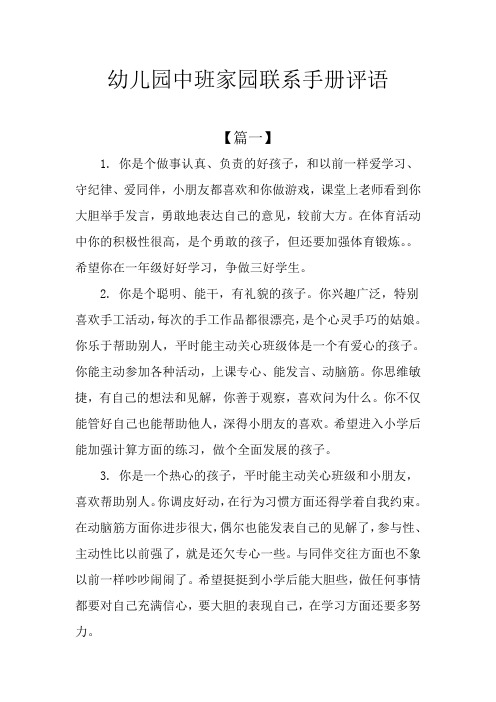 幼儿园中班家园联系手册评语

【篇一】

1. 你是个做事认真、负责的好孩子，和以前一样爱学习、守纪律、爱同伴，小朋友都喜欢和你做游戏，课堂上老师看到你大胆举手发言，勇敢地表达自己的意见，较前大方。在体育活动中你的积极性很高，是个勇敢的孩子，但还要加强体育锻炼。。希望你在一年级好好学习，争做三好学生。

2. 你是个聪明、能干，有礼貌的孩子。你兴趣广泛，特别喜欢手工活动，每次的手工作品都很漂亮，是个心灵手巧的姑娘。你乐于帮助别人，平时能主动关心班级体是一个有爱心的孩子。你能主动参加各种活动，上课专心、能发言、动脑筋。你思维敏捷，有自己的想法和见解，你善于观察，喜欢问为什么。你不仅能管好自己也能帮助他人，深得小朋友的喜欢。希望进入小学后能加强计算方面的练习，做个全面发展的孩子。

3. 你是一个热心的孩子，平时能主动关心班级和小朋友，喜欢帮助别人。你调皮好动，在行为习惯方面还得学着自我约束。在动脑筋方面你进步很大，偶尔也能发表自己的见解了，参与性、主动性比以前强了，就是还欠专心一些。与同伴交往方面也不象以前一样吵吵闹闹了。希望挺挺到小学后能大胆些，做任何事情都要对自己充满信心，要大胆的表现自己，在学习方面还要多努力。